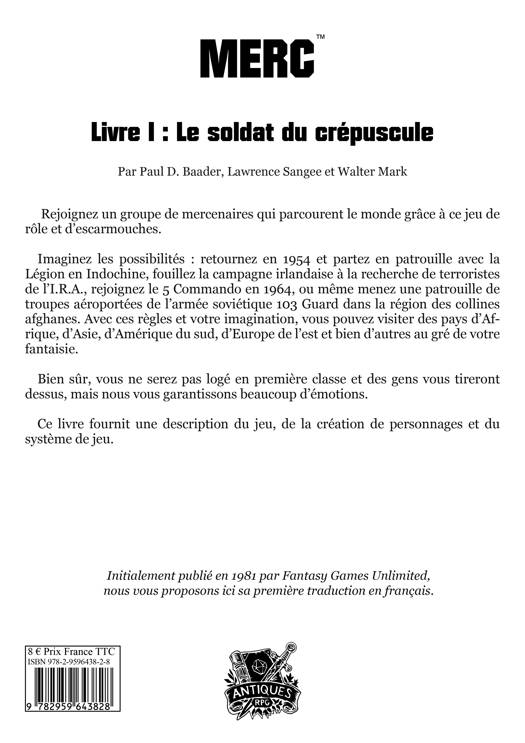 MERC™

Livre I : Le soldat du crépuscule

Par Paul D. Baader, Lawrence Sangee et Walter Mark

Rejoignez un groupe de mercenaires qui parcourent le monde grâce à ce jeu de rôle et d'escarmouches.

Imaginez les possibilités : retournez en 1954 et partez en patrouille avec la Légion en Indochine, fouillez la campagne irlandaise à la recherche de terroristes de l'I.R.A., rejoignez le 5 Commando en 1964, ou même menez une patrouille de troupes aéroportées de l'armée soviétique 103 Guard dans la région des collines afghanes. Avec ces règles et votre imagination, vous pouvez visiter des pays d'Afrique, d'Asie, d'Amérique du sud, d'Europe de l'est et bien d'autres au gré de votre fantaisie.

Bien sûr, vous ne serez pas logé en première classe et des gens vous tireront dessus, mais nous vous garantissons beaucoup d'émotions.

Ce livre fournit une description du jeu, de la création de personnages et du système de jeu.

Initialement publié en 1981 par Fantasy Games Unlimited, nous vous proposons ici sa première traduction en français.

8 € Prix France TTC
ISBN 978-2-9596438-2-8
9 782959 643828

ANTIQUES
RPG